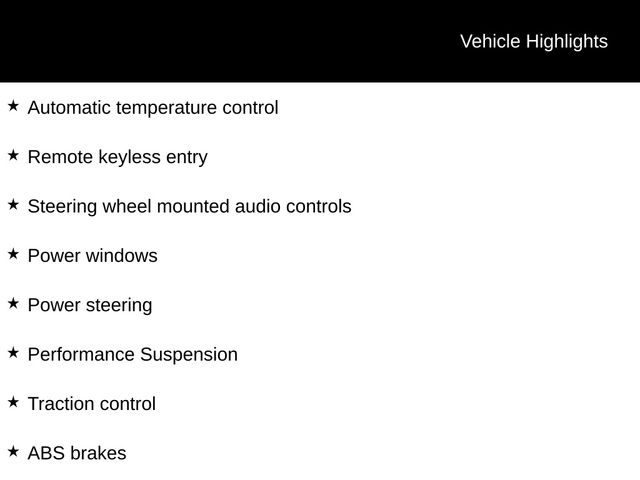 Vehicle Highlights

★ Automatic temperature control

★ Remote keyless entry

★ Steering wheel mounted audio controls

★ Power windows

★ Power steering

★ Performance Suspension

★ Traction control

★ ABS brakes